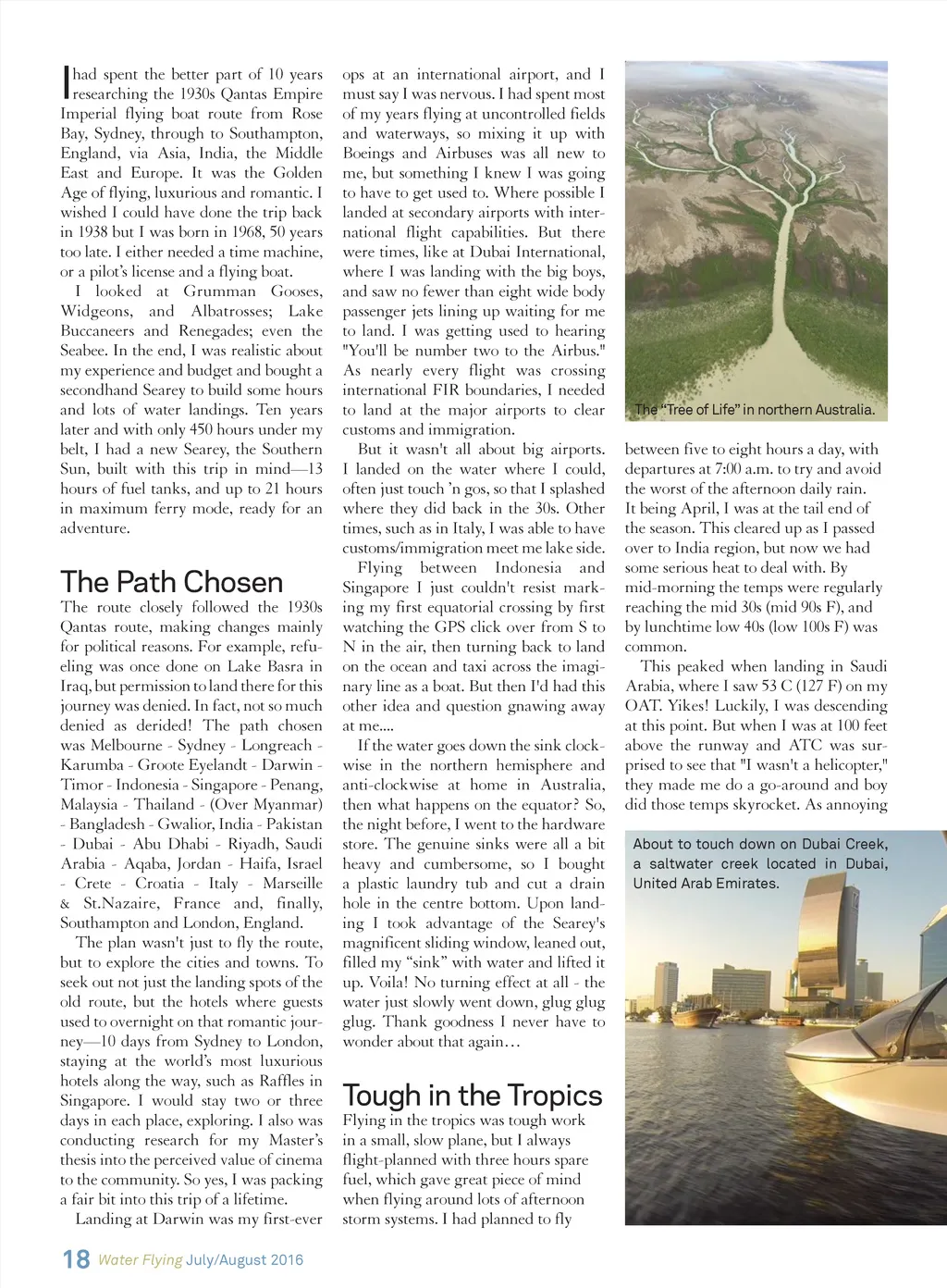 I had spent the better part of 10 years researching the 1930s Qantas Empire Imperial flying boat route from Rose Bay, Sydney, through to Southampton, England, via Asia, India, the Middle East and Europe. It was the Golden Age of flying, luxurious and romantic. I wished I could have done the trip back in 1938 but I was born in 1968, 50 years too late. I either needed a time machine, or a pilot's license and a flying boat.

I looked at Grumman Gooses, Widgeons, and Albatrosses; Lake Buccaneers and Renegades; even the Seabee. In the end, I was realistic about my experience and budget and bought a secondhand Searey to build some hours and lots of water landings. Ten years later and with only 450 hours under my belt, I had a new Searey, the Southern Sun, built with this trip in mind—13 hours of fuel tanks, and up to 21 hours in maximum ferry mode, ready for an adventure.

The Path Chosen

The route closely followed the 1930s Qantas route, making changes mainly for political reasons. For example, refueling was once done on Lake Basra in Iraq, but permission to land there for this journey was denied. In fact, not so much denied as derided! The path chosen was Melbourne - Sydney - Longreach - Karumba - Groote Eyelandt - Darwin - Timor - Indonesia - Singapore - Penang, Malaysia - Thailand - (Over Myanmar) - Bangladesh - Gwalior, India - Pakistan - Dubai - Abu Dhabi - Riyadh, Saudi Arabia - Aqaba, Jordan - Haifa, Israel - Crete - Croatia - Italy - Marseille & St.Nazaire, France and, finally, Southampton and London, England.

The plan wasn't just to fly the route, but to explore the cities and towns. To seek out not just the landing spots of the old route, but the hotels where guests used to overnight on that romantic journey—10 days from Sydney to London, staying at the world's most luxurious hotels along the way, such as Raffles in Singapore. I would stay two or three days in each place, exploring. I also was conducting research for my Master's thesis into the perceived value of cinema to the community. So yes, I was packing a fair bit into this trip of a lifetime.

Landing at Darwin was my first-ever ops at an international airport, and I must say I was nervous. I had spent most of my years flying at uncontrolled fields and waterways, so mixing it up with Boeings and Airbuses was all new to me, but something I knew I was going to have to get used to. Where possible I landed at secondary airports with international flight capabilities. But there were times, like at Dubai International, where I was landing with the big boys, and saw no fewer than eight wide body passenger jets lining up waiting for me to land. I was getting used to hearing "You'll be number two to the Airbus." As nearly every flight was crossing international FIR boundaries, I needed to land at the major airports to clear customs and immigration.

But it wasn't all about big airports. I landed on the water where I could, often just touch 'n gos, so that I splashed where they did back in the 30s. Other times, such as in Italy, I was able to have customs/immigration meet me lake side.

Flying between Indonesia and Singapore I just couldn't resist marking my first equatorial crossing by first watching the GPS click over from S to N in the air, then turning back to land on the ocean and taxi across the imaginary line as a boat. But then I'd had this other idea and question gnawing away at me....

If the water goes down the sink clockwise in the northern hemisphere and anti-clockwise at home in Australia, then what happens on the equator? So, the night before, I went to the hardware store. The genuine sinks were all a bit heavy and cumbersome, so I bought a plastic laundry tub and cut a drain hole in the centre bottom. Upon landing I took advantage of the Searey's magnificent sliding window, leaned out, filled my "sink" with water and lifted it up. Voila! No turning effect at all - the water just slowly went down, glug glug glug. Thank goodness I never have to wonder about that again…

Tough in the Tropics

Flying in the tropics was tough work in a small, slow plane, but I always flight-planned with three hours spare fuel, which gave great piece of mind when flying around lots of afternoon storm systems. I had planned to fly

The "Tree of Life" in northern Australia.

between five to eight hours a day, with departures at 7:00 a.m. to try and avoid the worst of the afternoon daily rain. It being April, I was at the tail end of the season. This cleared up as I passed over to India region, but now we had some serious heat to deal with. By mid-morning the temps were regularly reaching the mid 30s (mid 90s F), and by lunchtime low 40s (low 100s F) was common.

This peaked when landing in Saudi Arabia, where I saw 53 C (127 F) on my OAT. Yikes! Luckily, I was descending at this point. But when I was at 100 feet above the runway and ATC was surprised to see that "I wasn't a helicopter," they made me do a go-around and boy did those temps skyrocket. As annoying

About to touch down on Dubai Creek, a saltwater creek located in Dubai, United Arab Emirates.

18 Water Flying July/August 2016